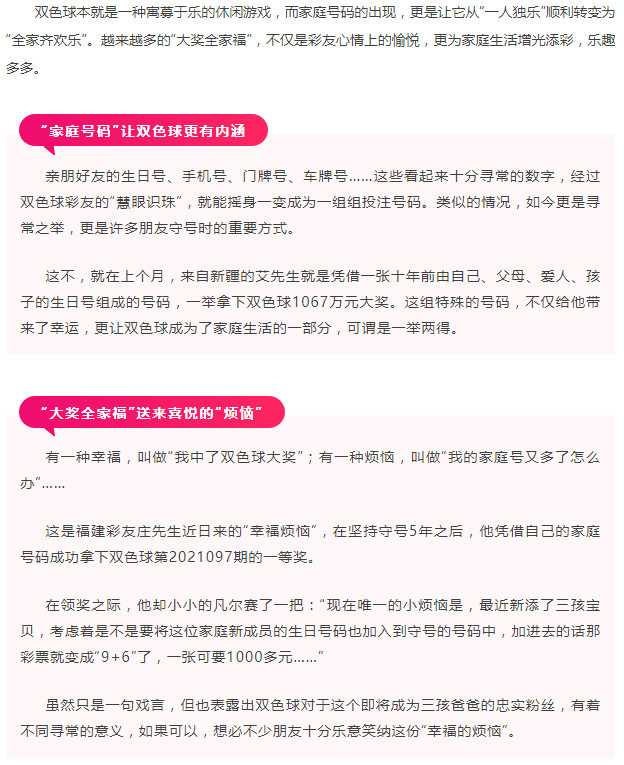 双色球本就是一种寓募于乐的休闲游戏，而家庭号码的出现，更是让它从“一人独乐”顺利转变为“全家齐欢乐”。越来越多的“大奖全家福”，不仅是彩友心情上的愉悦，更为家庭生活增光添彩，乐趣多多。

“家庭号码”让双色球更有内涵

亲朋好友的生日号、手机号、门牌号、车牌号……这些看起来十分寻常的数字，经过双色球彩友的“慧眼识珠”，就能摇身一变成为一组组投注号码。类似的情况，如今更是寻常之举，更是许多朋友守号时的重要方式。

这不，就在上个月，来自新疆的艾先生就是凭借一张十年前由自己、父母、爱人、孩子的生日号组成的号码，一举拿下双色球1067万元大奖。这组特殊的号码，不仅给他带来了幸运，更让双色球成为了家庭生活的一部分，可谓是一举两得。

“大奖全家福”送来喜悦的“烦恼”

有一种幸福，叫做“我中了双色球大奖”；有一种烦恼，叫做“我的家庭号又多了怎么办”……

这是福建彩友庄先生近日来的“幸福烦恼”，在坚持守号5年之后，他凭借自己的家庭号码成功拿下双色球第2021097期的一等奖。

在领奖之际，他却小小的凡尔赛了一把：“现在唯一的小烦恼是，最近新添了三孩宝贝，考虑着是不是要将这位家庭新成员的生日号码也加入到守号的号码中，加进去的话那彩票就变成“9+6”了，一张可要1000多元……”

虽然只是一句戏言，但也表露出双色球对于这个即将成为三孩爸爸的忠实粉丝，有着不同寻常的意义，如果可以，想必不少朋友十分乐意笑纳这份“幸福的烦恼”。